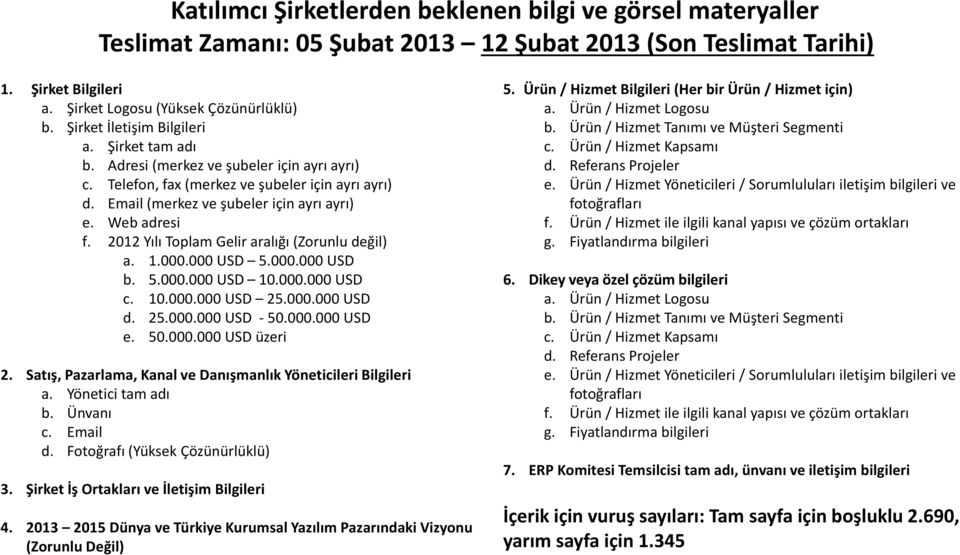 Katılımcı Şirketlerden beklenen bilgi ve görsel materyaller
Teslimat Zamanı: 05 Şubat 2013 – 12 Şubat 2013 (Son Teslimat Tarihi)

1. Şirket Bilgileri
a. Şirket Logosu (Yüksek Çözünürlüklü)
b. Şirket İletişim Bilgileri
a. Şirket tam adı
b. Adresi (merkez ve şubeler için ayrı ayrı)
c. Telefon, fax (merkez ve şubeler için ayrı ayrı)
d. Email (merkez ve şubeler için ayrı ayrı)
e. Web adresi
f. 2012 Yılı Toplam Gelir aralığı (Zorunlu değil)
a. 1.000.000 USD – 5.000.000 USD
b. 5.000.000 USD – 10.000.000 USD
c. 10.000.000 USD – 25.000.000 USD
d. 25.000.000 USD - 50.000.000 USD
e. 50.000.000 USD üzeri

2. Satış, Pazarlama, Kanal ve Danışmanlık Yöneticileri Bilgileri
a. Yönetici tam adı
b. Ünvanı
c. Email
d. Fotoğrafı (Yüksek Çözünürlüklü)

3. Şirket İş Ortakları ve İletişim Bilgileri

4. 2013 – 2015 Dünya ve Türkiye Kurumsal Yazılım Pazarındaki Vizyonu (Zorunlu Değil)

5. Ürün / Hizmet Bilgileri (Her bir Ürün / Hizmet için)
a. Ürün / Hizmet Logosu
b. Ürün / Hizmet Tanımı ve Müşteri Segmenti
c. Ürün / Hizmet Kapsamı
d. Referans Projeler
e. Ürün / Hizmet Yöneticileri / Sorumluluları iletişim bilgileri ve fotoğrafları
f. Ürün / Hizmet ile ilgili kanal yapısı ve çözüm ortakları
g. Fiyatlandırma bilgileri

6. Dikey veya özel çözüm bilgileri
a. Ürün / Hizmet Logosu
b. Ürün / Hizmet Tanımı ve Müşteri Segmenti
c. Ürün / Hizmet Kapsamı
d. Referans Projeler
e. Ürün / Hizmet Yöneticileri / Sorumluluları iletişim bilgileri ve fotoğrafları
f. Ürün / Hizmet ile ilgili kanal yapısı ve çözüm ortakları
g. Fiyatlandırma bilgileri

7. ERP Komitesi Temsilcisi tam adı, ünvanı ve iletişim bilgileri

İçerik için vuruş sayıları: Tam sayfa için boşluklu 2.690, yarım sayfa için 1.345